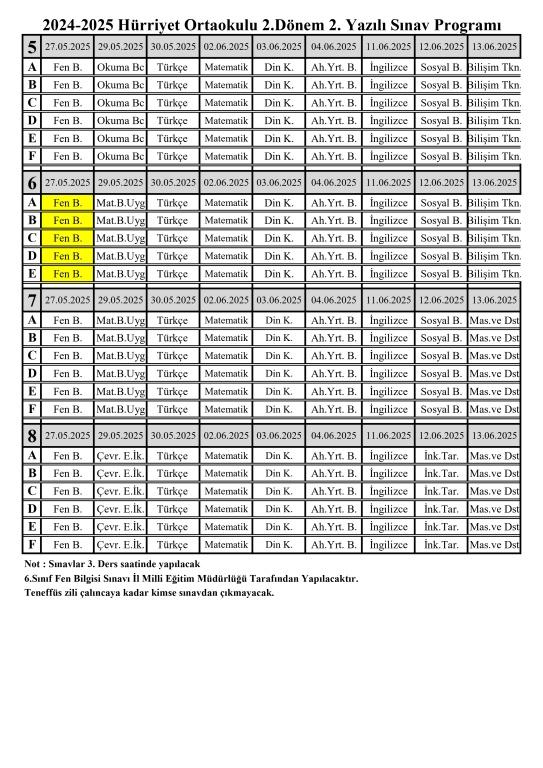 2024-2025 Hürriyet Ortaokulu 2.Dönem 2. Yazılı Sınav Programı

| 5 | 27.05.2025 | 29.05.2025 | 30.05.2025 | 02.06.2025 | 03.06.2025 | 04.06.2025 | 11.06.2025 | 12.06.2025 | 13.06.2025 |
|---|---|---|---|---|---|---|---|---|---|
| A | Fen B. | Okuma Bc | Türkçe | Matematik | Din K. | Ah.Yrt. B. | İngilizce | Sosyal B. | Bilişim Tkn. |
| B | Fen B. | Okuma Bc | Türkçe | Matematik | Din K. | Ah.Yrt. B. | İngilizce | Sosyal B. | Bilişim Tkn. |
| C | Fen B. | Okuma Bc | Türkçe | Matematik | Din K. | Ah.Yrt. B. | İngilizce | Sosyal B. | Bilişim Tkn. |
| D | Fen B. | Okuma Bc | Türkçe | Matematik | Din K. | Ah.Yrt. B. | İngilizce | Sosyal B. | Bilişim Tkn. |
| E | Fen B. | Okuma Bc | Türkçe | Matematik | Din K. | Ah.Yrt. B. | İngilizce | Sosyal B. | Bilişim Tkn. |
| F | Fen B. | Okuma Bc | Türkçe | Matematik | Din K. | Ah.Yrt. B. | İngilizce | Sosyal B. | Bilişim Tkn. |

| 6 | 27.05.2025 | 29.05.2025 | 30.05.2025 | 02.06.2025 | 03.06.2025 | 04.06.2025 | 11.06.2025 | 12.06.2025 | 13.06.2025 |
|---|---|---|---|---|---|---|---|---|---|
| A | Fen B. | Mat.B.Uyg | Türkçe | Matematik | Din K. | Ah.Yrt. B. | İngilizce | Sosyal B. | Bilişim Tkn. |
| B | Fen B. | Mat.B.Uyg | Türkçe | Matematik | Din K. | Ah.Yrt. B. | İngilizce | Sosyal B. | Bilişim Tkn. |
| C | Fen B. | Mat.B.Uyg | Türkçe | Matematik | Din K. | Ah.Yrt. B. | İngilizce | Sosyal B. | Bilişim Tkn. |
| D | Fen B. | Mat.B.Uyg | Türkçe | Matematik | Din K. | Ah.Yrt. B. | İngilizce | Sosyal B. | Bilişim Tkn. |
| E | Fen B. | Mat.B.Uyg | Türkçe | Matematik | Din K. | Ah.Yrt. B. | İngilizce | Sosyal B. | Bilişim Tkn. |

| 7 | 27.05.2025 | 29.05.2025 | 30.05.2025 | 02.06.2025 | 03.06.2025 | 04.06.2025 | 11.06.2025 | 12.06.2025 | 13.06.2025 |
|---|---|---|---|---|---|---|---|---|---|
| A | Fen B. | Mat.B.Uyg | Türkçe | Matematik | Din K. | Ah.Yrt. B. | İngilizce | Sosyal B. | Mas.ve Dst |
| B | Fen B. | Mat.B.Uyg | Türkçe | Matematik | Din K. | Ah.Yrt. B. | İngilizce | Sosyal B. | Mas.ve Dst |
| C | Fen B. | Mat.B.Uyg | Türkçe | Matematik | Din K. | Ah.Yrt. B. | İngilizce | Sosyal B. | Mas.ve Dst |
| D | Fen B. | Mat.B.Uyg | Türkçe | Matematik | Din K. | Ah.Yrt. B. | İngilizce | Sosyal B. | Mas.ve Dst |
| E | Fen B. | Mat.B.Uyg | Türkçe | Matematik | Din K. | Ah.Yrt. B. | İngilizce | Sosyal B. | Mas.ve Dst |
| F | Fen B. | Mat.B.Uyg | Türkçe | Matematik | Din K. | Ah.Yrt. B. | İngilizce | Sosyal B. | Mas.ve Dst |

| 8 | 27.05.2025 | 29.05.2025 | 30.05.2025 | 02.06.2025 | 03.06.2025 | 04.06.2025 | 11.06.2025 | 12.06.2025 | 13.06.2025 |
|---|---|---|---|---|---|---|---|---|---|
| A | Fen B. | Çevr. E.İk. | Türkçe | Matematik | Din K. | Ah.Yrt. B. | İngilizce | İnk.Tar. | Mas.ve Dst |
| B | Fen B. | Çevr. E.İk. | Türkçe | Matematik | Din K. | Ah.Yrt. B. | İngilizce | İnk.Tar. | Mas.ve Dst |
| C | Fen B. | Çevr. E.İk. | Türkçe | Matematik | Din K. | Ah.Yrt. B. | İngilizce | İnk.Tar. | Mas.ve Dst |
| D | Fen B. | Çevr. E.İk. | Türkçe | Matematik | Din K. | Ah.Yrt. B. | İngilizce | İnk.Tar. | Mas.ve Dst |
| E | Fen B. | Çevr. E.İk. | Türkçe | Matematik | Din K. | Ah.Yrt. B. | İngilizce | İnk.Tar. | Mas.ve Dst |
| F | Fen B. | Çevr. E.İk. | Türkçe | Matematik | Din K. | Ah.Yrt. B. | İngilizce | İnk.Tar. | Mas.ve Dst |

Not : Sınavlar 3. Ders saatinde yapılacak
6.Sınıf Fen Bilgisi Sınavı İl Milli Eğitim Müdürlüğü Tarafından Yapılacaktır.
Teneffüs zili çalıncaya kadar kimse sınavdan çıkmayacak.